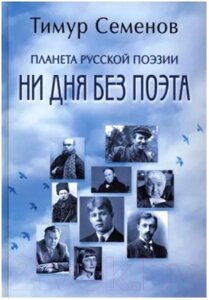 Тимур Семенов

ПЛАНЕТА РУССКОЙ ПОЭЗИИ

НИ ДНЯ БЕЗ ПОЭТА